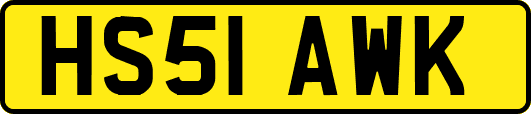 HS51 AWK